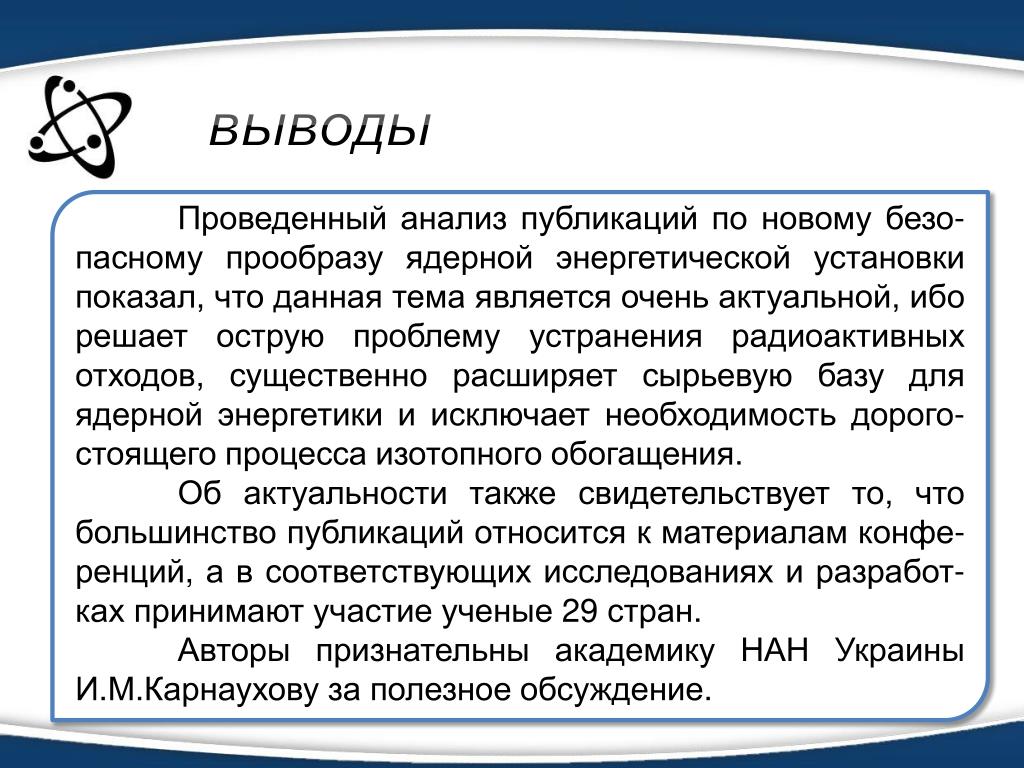 ВЫВОДЫ

Проведенный анализ публикаций по новому безопасному прообразу ядерной энергетической установки показал, что данная тема является очень актуальной, ибо решает острую проблему устранения радиоактивных отходов, существенно расширяет сырьевую базу для ядерной энергетики и исключает необходимость дорогостоящего процесса изотопного обогащения.

Об актуальности также свидетельствует то, что большинство публикаций относится к материалам конференций, а в соответствующих исследованиях и разработках принимают участие ученые 29 стран.

Авторы признательны академику НАН Украины И.М.Карнаухову за полезное обсуждение.